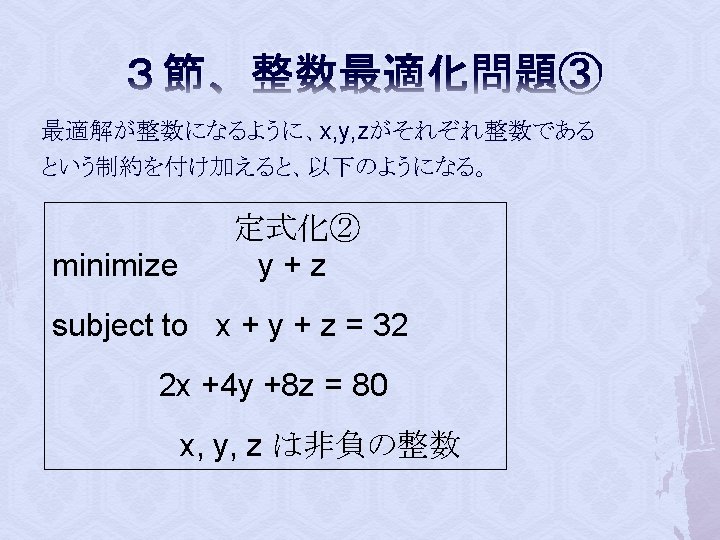 3節、整数最適化問題③

最適解が整数になるように、x,y,zがそれぞれ整数であるという制約を付け加えると、以下のようになる。

定式化②

minimize $y + z$

subject to $x + y + z = 32$

$2x + 4y + 8z = 80$

x, y, zは非負の整数